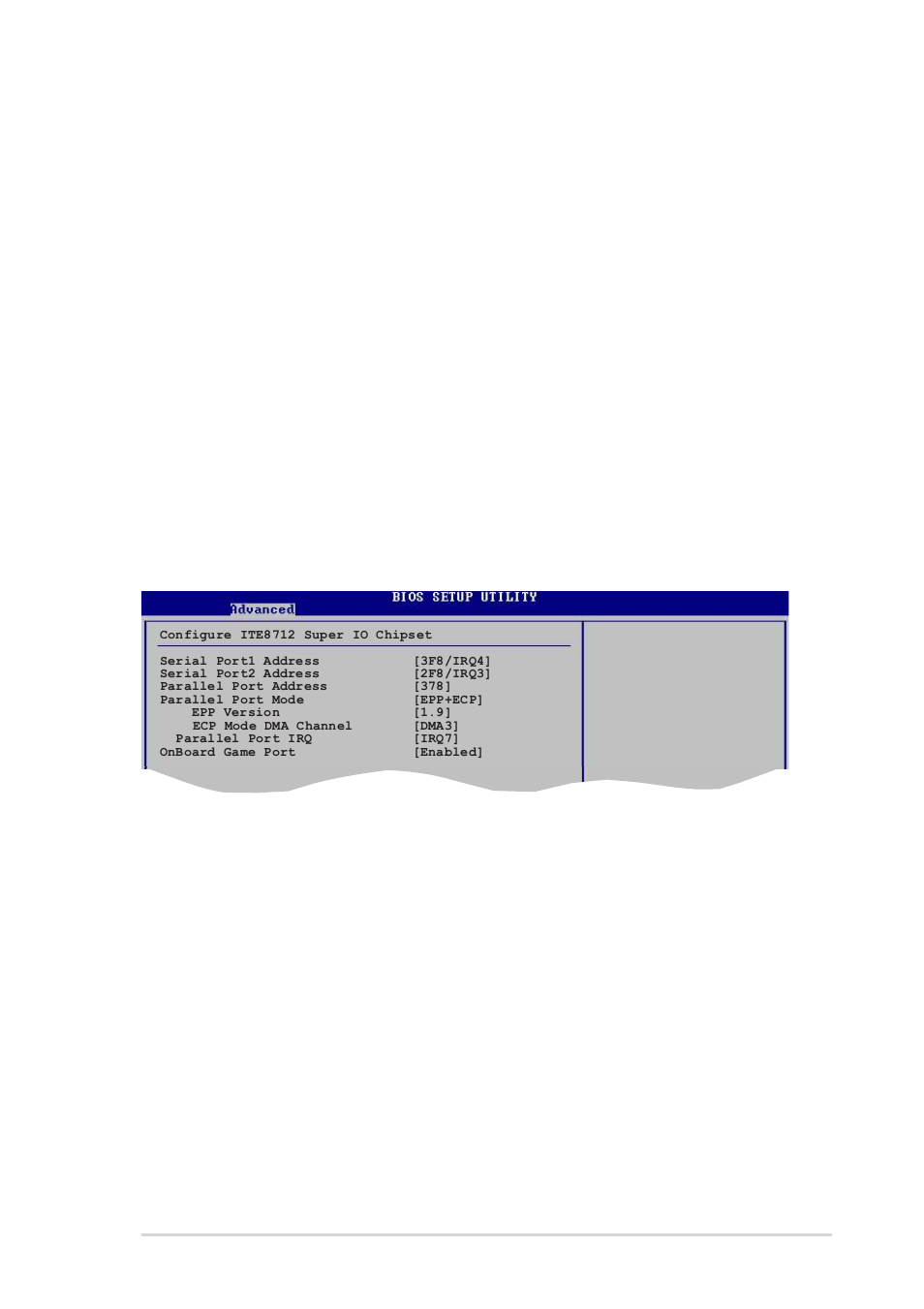 BIOS SETUP UTILITY
Advanced

Configure ITE8712 Super IO Chipset

| | |
|---|---|
| Serial Port1 Address | [3F8/IRQ4] |
| Serial Port2 Address | [2F8/IRQ3] |
| Parallel Port Address | [378] |
| Parallel Port Mode | [EPP+ECP] |
| EPP Version | [1.9] |
| ECP Mode DMA Channel | [DMA3] |
| Parallel Port IRQ | [IRQ7] |
| OnBoard Game Port | [Enabled] |